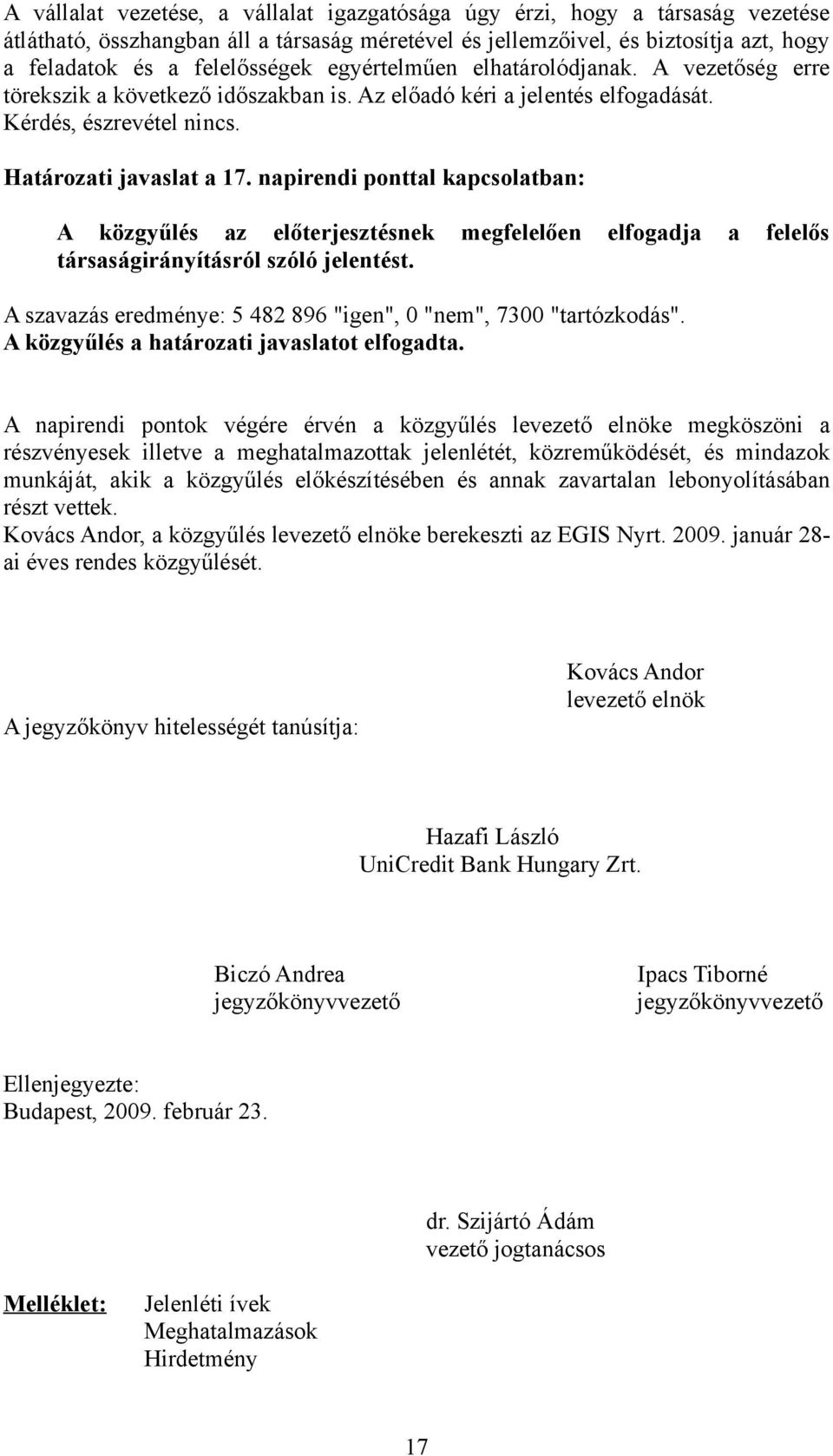 A vállalat vezetése, a vállalat igazgatósága úgy érzi, hogy a társaság vezetése átlátható, összhangban áll a társaság méretével és jellemzőivel, és biztosítja azt, hogy a feladatok és a felelősségek egyértelműen elhatárolódjanak. A vezetőség erre törekszik a következő időszakban is. Az előadó kéri a jelentés elfogadását. Kérdés, észrevétel nincs.

Határozati javaslat a 17. napirendi ponttal kapcsolatban:

A közgyűlés az előterjesztésnek megfelelően elfogadja a felelős társaságirányításról szóló jelentést.

A szavazás eredménye: 5 482 896 "igen", 0 "nem", 7300 "tartózkodás".
A közgyűlés a határozati javaslatot elfogadta.

A napirendi pontok végére érvén a közgyűlés levezető elnöke megköszöni a részvényesek illetve a meghatalmazottak jelenlétét, közreműködését, és mindazok munkáját, akik a közgyűlés előkészítésében és annak zavartalan lebonyolításában részt vettek.
Kovács Andor, a közgyűlés levezető elnöke berekeszti az EGIS Nyrt. 2009. január 28-ai éves rendes közgyűlését.

Kovács Andor
levezető elnök

A jegyzőkönyv hitelességét tanúsítja:

Hazafi László
UniCredit Bank Hungary Zrt.

Biczó Andrea
jegyzőkönyvvezető

Ipacs Tiborné
jegyzőkönyvvezető

Ellenjegyezte:
Budapest, 2009. február 23.

dr. Szijártó Ádám
vezető jogtanácsos

Melléklet: Jelenléti ívek
Meghatalmazások
Hirdetmény

17